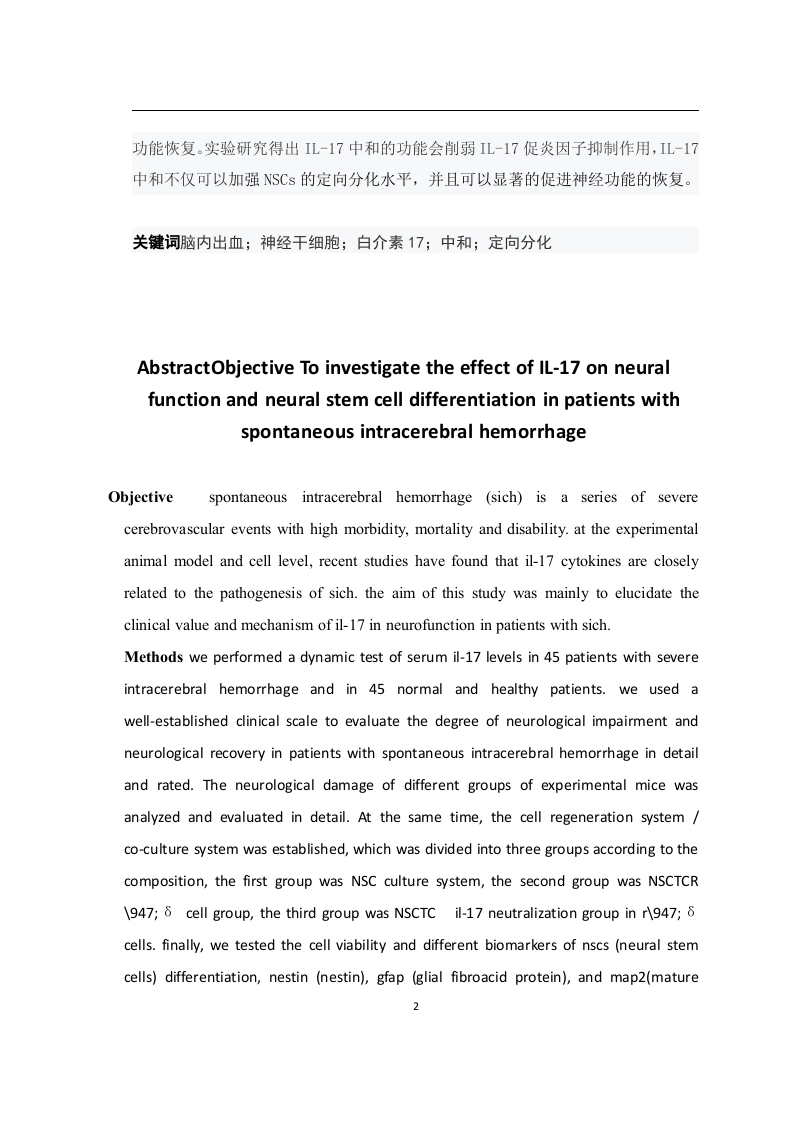 功能恢复。实验研究得出 IL-17 中和的功能会削弱 IL-17 促炎因子抑制作用，IL-17 中和不仅可以加强 NSCs 的定向分化水平，并且可以显著的促进神经功能的恢复。

关键词脑内出血；神经干细胞；白介素 17；中和；定向分化

AbstractObjective To investigate the effect of IL-17 on neural function and neural stem cell differentiation in patients with spontaneous intracerebral hemorrhage

Objective spontaneous intracerebral hemorrhage (sich) is a series of severe cerebrovascular events with high morbidity, mortality and disability. at the experimental animal model and cell level, recent studies have found that il-17 cytokines are closely related to the pathogenesis of sich. the aim of this study was mainly to elucidate the clinical value and mechanism of il-17 in neurofunction in patients with sich.

Methods we performed a dynamic test of serum il-17 levels in 45 patients with severe intracerebral hemorrhage and in 45 normal and healthy patients. we used a well-established clinical scale to evaluate the degree of neurological impairment and neurological recovery in patients with spontaneous intracerebral hemorrhage in detail and rated. The neurological damage of different groups of experimental mice was analyzed and evaluated in detail. At the same time, the cell regeneration system / co-culture system was established, which was divided into three groups according to the composition, the first group was NSC culture system, the second group was NSCTCR \947; δ cell group, the third group was NSCTC il-17 neutralization group in r\947; δ cells. finally, we tested the cell viability and different biomarkers of nscs (neural stem cells) differentiation, nestin (nestin), gfap (glial fibroacid protein), and map2(mature

2